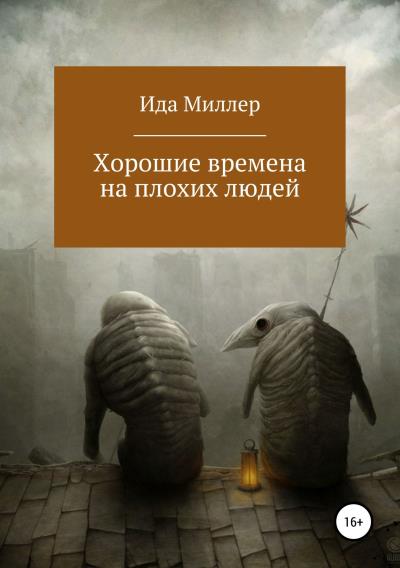 Ида Миллер

Хорошие времена на плохих людей

16+